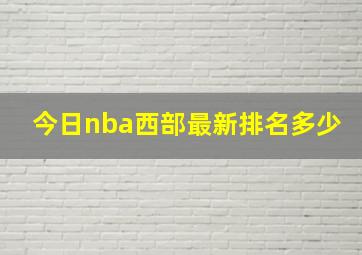 今日nba西部最新排名多少